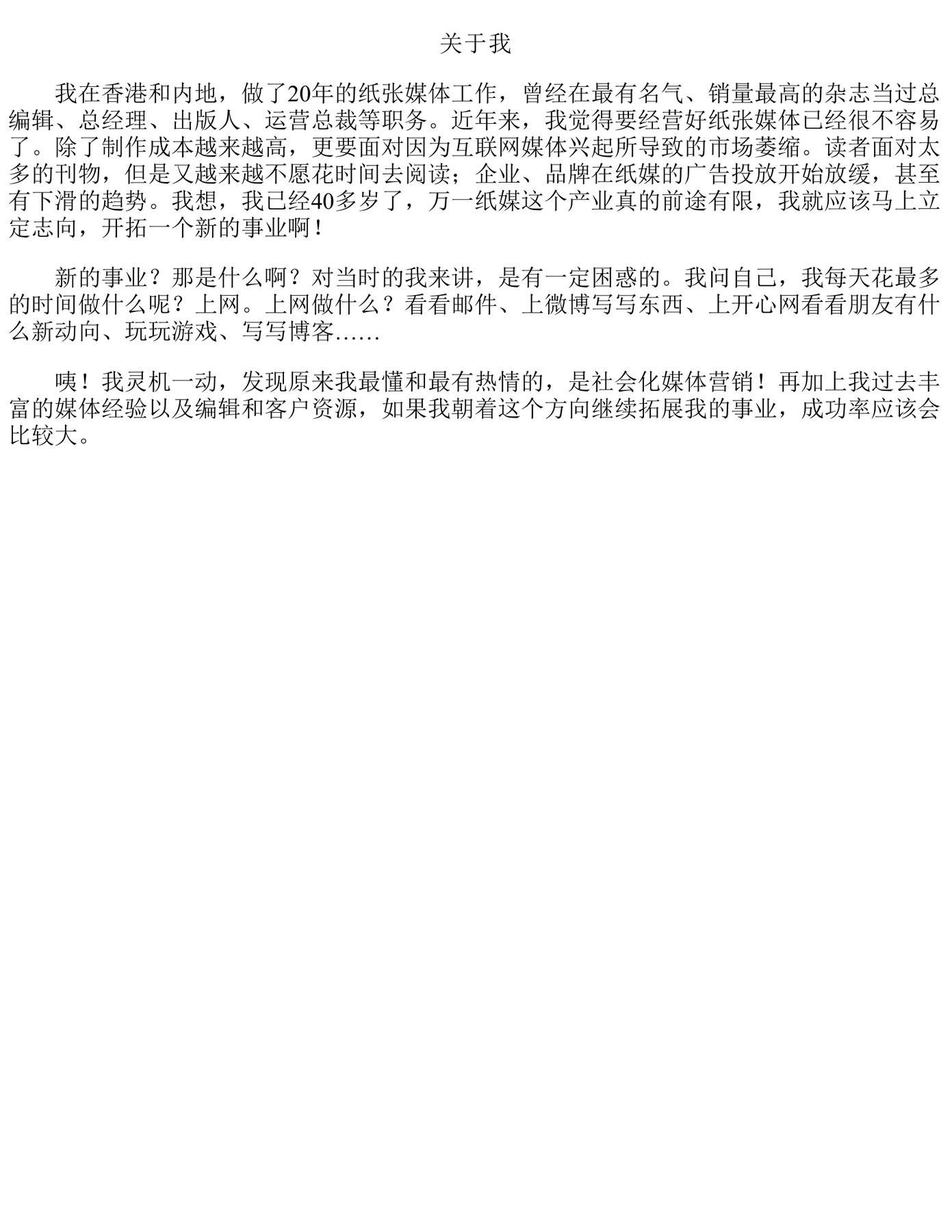 关于我

我在香港和内地，做了20年的纸张媒体工作，曾经在最有名气、销量最高的杂志当过总编辑、总经理、出版人、运营总裁等职务。近年来，我觉得要经营好纸张媒体已经很不容易了。除了制作成本越来越高，更要面对因为互联网媒体兴起所导致的市场萎缩。读者面对太多的刊物，但是又越来越不愿花时间去阅读；企业、品牌在纸媒的广告投放开始放缓，甚至有下滑的趋势。我想，我已经40多岁了，万一纸媒这个产业真的前途有限，我就应该马上立定志向，开拓一个新的事业啊！

新的事业？那是什么啊？对当时的我来讲，是有一定困惑的。我问自己，我每天花最多的时间做什么呢？上网。上网做什么？看看邮件、上微博写写东西、上开心网看看朋友有什么新动向、玩玩游戏、写写博客……

咦！我灵机一动，发现原来我最懂和最有热情的，是社会化媒体营销！再加上我过去丰富的媒体经验以及编辑和客户资源，如果我朝着这个方向继续拓展我的事业，成功率应该会比较大。